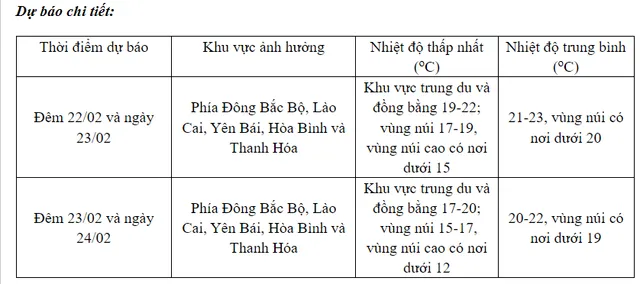 Dự báo chi tiết:

| Thời điểm dự báo | Khu vực ảnh hưởng | Nhiệt độ thấp nhất (°C) | Nhiệt độ trung bình (°C) |
|---|---|---|---|
| Đêm 22/02 và ngày 23/02 | Phía Đông Bắc Bộ, Lào Cai, Yên Bái, Hòa Bình và Thanh Hóa | Khu vực trung du và đồng bằng 19-22; vùng núi 17-19, vùng núi cao có nơi dưới 15 | 21-23, vùng núi có nơi dưới 20 |
| Đêm 23/02 và ngày 24/02 | Phía Đông Bắc Bộ, Lào Cai, Yên Bái, Hòa Bình và Thanh Hóa | Khu vực trung du và đồng bằng 17-20; vùng núi 15-17, vùng núi cao có nơi dưới 12 | 20-22, vùng núi có nơi dưới 19 |